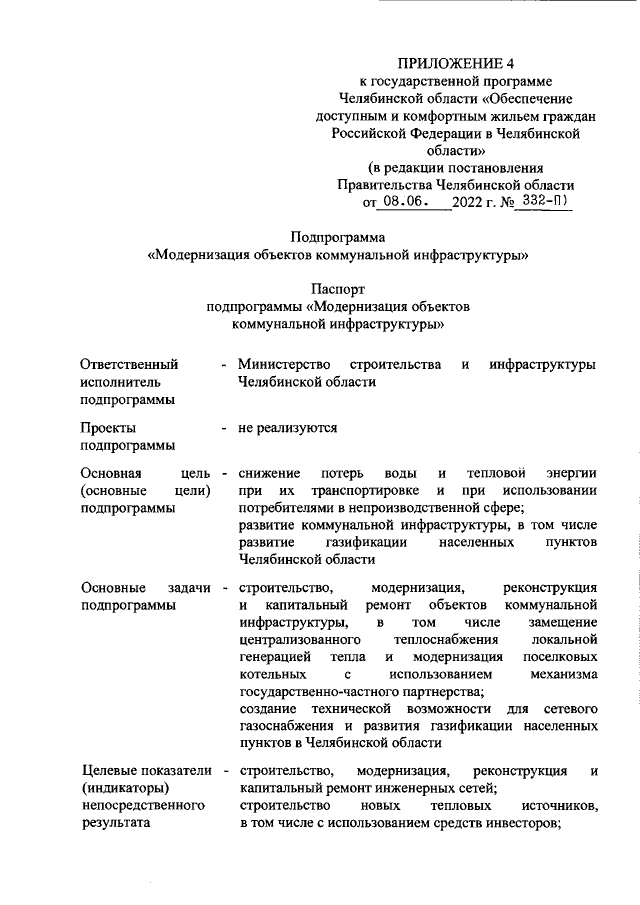 ПРИЛОЖЕНИЕ 4
к государственной программе Челябинской области «Обеспечение доступным и комфортным жильем граждан Российской Федерации в Челябинской области»
(в редакции постановления Правительства Челябинской области
от 08.06. 2022 г. № 332-П)

Подпрограмма
«Модернизация объектов коммунальной инфраструктуры»

Паспорт
подпрограммы «Модернизация объектов коммунальной инфраструктуры»

| | | |
|---|---|---|
| Ответственный исполнитель подпрограммы | - | Министерство строительства и инфраструктуры Челябинской области |
| Проекты подпрограммы | - | не реализуются |
| Основная цель (основные цели) подпрограммы | - | снижение потерь воды и тепловой энергии при их транспортировке и при использовании потребителями в непроизводственной сфере; развитие коммунальной инфраструктуры, в том числе развитие газификации населенных пунктов Челябинской области |
| Основные задачи подпрограммы | - | строительство, модернизация, реконструкция и капитальный ремонт объектов коммунальной инфраструктуры, в том числе замещение централизованного теплоснабжения локальной генерацией тепла и модернизация поселковых котельных с использованием механизма государственно-частного партнерства; создание технической возможности для сетевого газоснабжения и развития газификации населенных пунктов в Челябинской области |
| Целевые показатели (индикаторы) непосредственного результата | - | строительство, модернизация, реконструкция и капитальный ремонт инженерных сетей; строительство новых тепловых источников, в том числе с использованием средств инвесторов; |